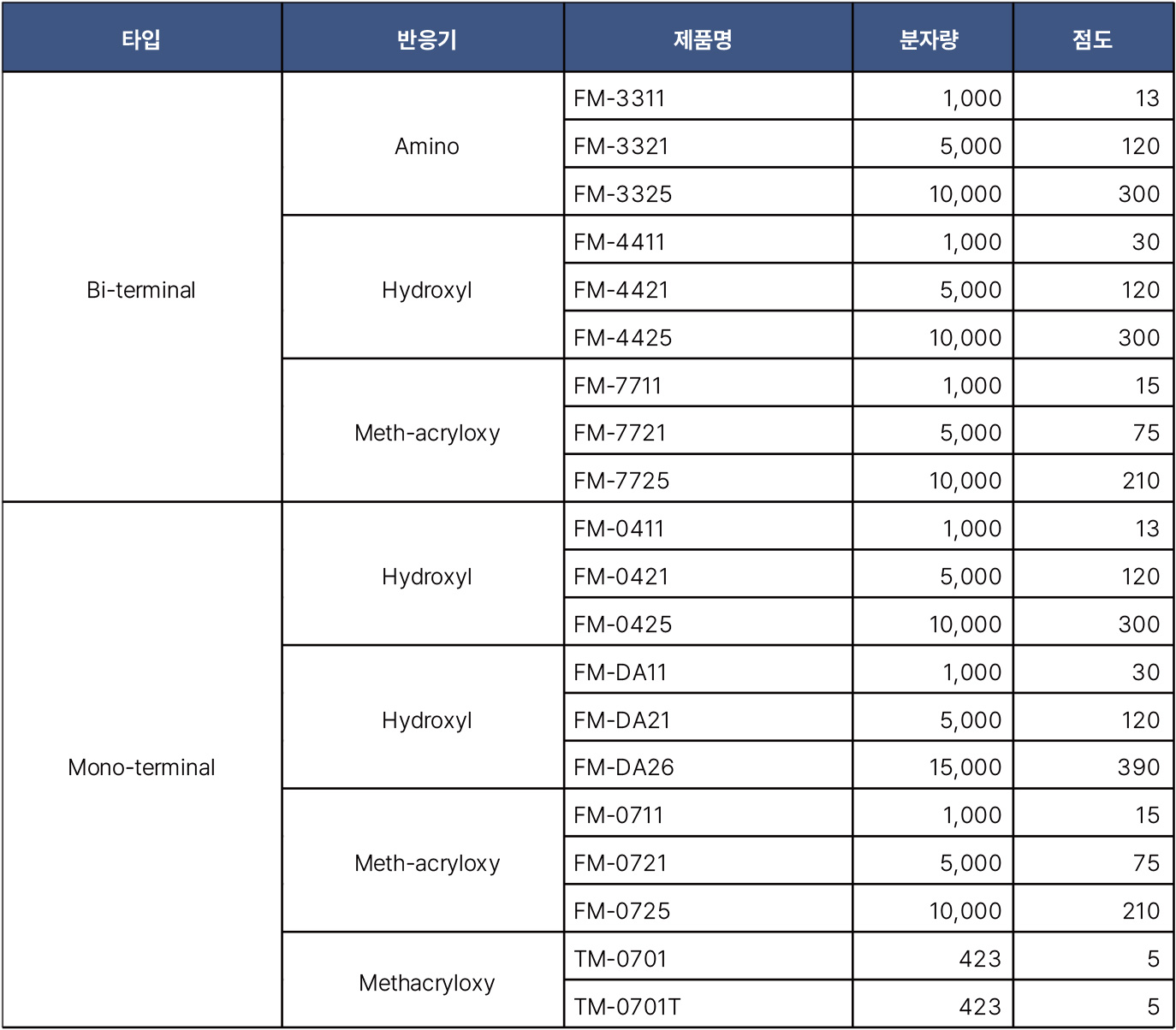 | 타입 | 반응기 | 제품명 | 분자량 | 점도 |
|---|---|---|---|---|
| Bi-terminal | Amino | FM-3311 | 1,000 | 13 |
| | | FM-3321 | 5,000 | 120 |
| | | FM-3325 | 10,000 | 300 |
| | Hydroxyl | FM-4411 | 1,000 | 30 |
| | | FM-4421 | 5,000 | 120 |
| | | FM-4425 | 10,000 | 300 |
| | Meth-acryloxy | FM-7711 | 1,000 | 15 |
| | | FM-7721 | 5,000 | 75 |
| | | FM-7725 | 10,000 | 210 |
| Mono-terminal | Hydroxyl | FM-0411 | 1,000 | 13 |
| | | FM-0421 | 5,000 | 120 |
| | | FM-0425 | 10,000 | 300 |
| | Hydroxyl | FM-DA11 | 1,000 | 30 |
| | | FM-DA21 | 5,000 | 120 |
| | | FM-DA26 | 15,000 | 390 |
| | Meth-acryloxy | FM-0711 | 1,000 | 15 |
| | | FM-0721 | 5,000 | 75 |
| | | FM-0725 | 10,000 | 210 |
| | Methacryloxy | TM-0701 | 423 | 5 |
| | | TM-0701T | 423 | 5 |